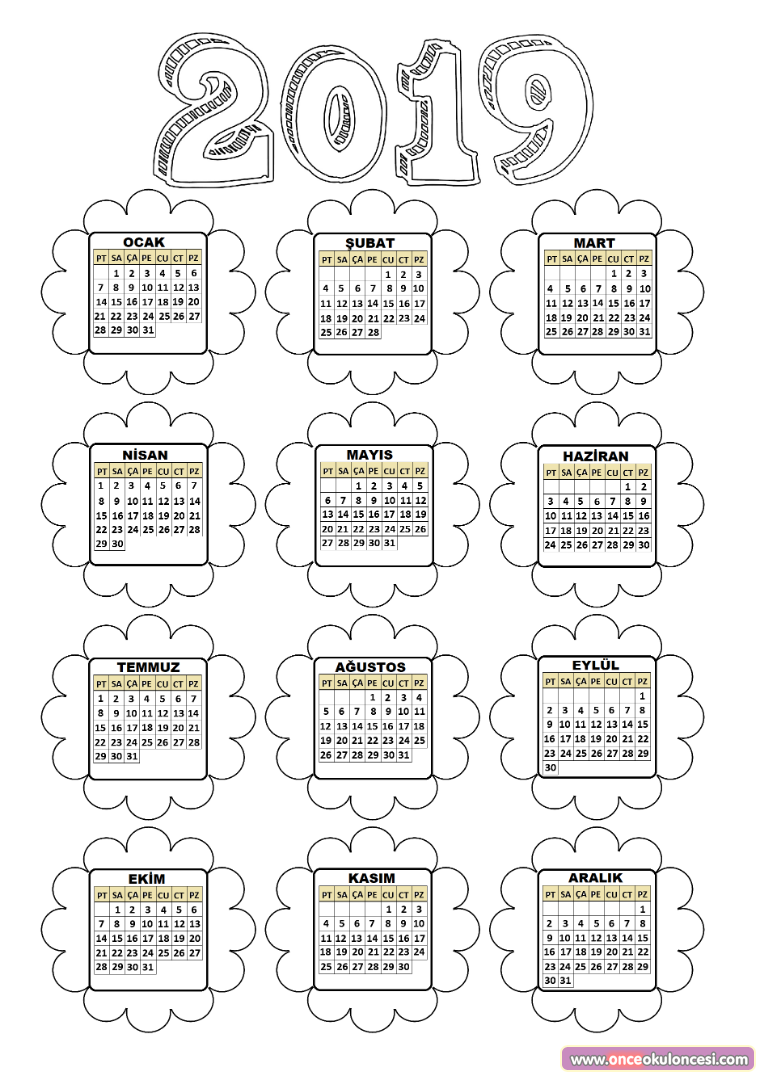 2019

OCAK

| PT | SA | ÇA | PE | CU | CT | PZ |
|---|---|---|---|---|---|---|
|  | 1 | 2 | 3 | 4 | 5 | 6 |
| 7 | 8 | 9 | 10 | 11 | 12 | 13 |
| 14 | 15 | 16 | 17 | 18 | 19 | 20 |
| 21 | 22 | 23 | 24 | 25 | 26 | 27 |
| 28 | 29 | 30 | 31 |  |  |  |

ŞUBAT

| PT | SA | ÇA | PE | CU | CT | PZ |
|---|---|---|---|---|---|---|
|  |  |  |  | 1 | 2 | 3 |
| 4 | 5 | 6 | 7 | 8 | 9 | 10 |
| 11 | 12 | 13 | 14 | 15 | 16 | 17 |
| 18 | 19 | 20 | 21 | 22 | 23 | 24 |
| 25 | 26 | 27 | 28 |  |  |  |

MART

| PT | SA | ÇA | PE | CU | CT | PZ |
|---|---|---|---|---|---|---|
|  |  |  |  | 1 | 2 | 3 |
| 4 | 5 | 6 | 7 | 8 | 9 | 10 |
| 11 | 12 | 13 | 14 | 15 | 16 | 17 |
| 18 | 19 | 20 | 21 | 22 | 23 | 24 |
| 25 | 26 | 27 | 28 | 29 | 30 | 31 |

NİSAN

| PT | SA | ÇA | PE | CU | CT | PZ |
|---|---|---|---|---|---|---|
| 1 | 2 | 3 | 4 | 5 | 6 | 7 |
| 8 | 9 | 10 | 11 | 12 | 13 | 14 |
| 15 | 16 | 17 | 18 | 19 | 20 | 21 |
| 22 | 23 | 24 | 25 | 26 | 27 | 28 |
| 29 | 30 |  |  |  |  |  |

MAYIS

| PT | SA | ÇA | PE | CU | CT | PZ |
|---|---|---|---|---|---|---|
|  |  | 1 | 2 | 3 | 4 | 5 |
| 6 | 7 | 8 | 9 | 10 | 11 | 12 |
| 13 | 14 | 15 | 16 | 17 | 18 | 19 |
| 20 | 21 | 22 | 23 | 24 | 25 | 26 |
| 27 | 28 | 29 | 30 | 31 |  |  |

HAZİRAN

| PT | SA | ÇA | PE | CU | CT | PZ |
|---|---|---|---|---|---|---|
|  |  |  |  |  | 1 | 2 |
| 3 | 4 | 5 | 6 | 7 | 8 | 9 |
| 10 | 11 | 12 | 13 | 14 | 15 | 16 |
| 17 | 18 | 19 | 20 | 21 | 22 | 23 |
| 24 | 25 | 26 | 27 | 28 | 29 | 30 |

TEMMUZ

| PT | SA | ÇA | PE | CU | CT | PZ |
|---|---|---|---|---|---|---|
| 1 | 2 | 3 | 4 | 5 | 6 | 7 |
| 8 | 9 | 10 | 11 | 12 | 13 | 14 |
| 15 | 16 | 17 | 18 | 19 | 20 | 21 |
| 22 | 23 | 24 | 25 | 26 | 27 | 28 |
| 29 | 30 | 31 |  |  |  |  |

AĞUSTOS

| PT | SA | ÇA | PE | CU | CT | PZ |
|---|---|---|---|---|---|---|
|  |  |  | 1 | 2 | 3 | 4 |
| 5 | 6 | 7 | 8 | 9 | 10 | 11 |
| 12 | 13 | 14 | 15 | 16 | 17 | 18 |
| 19 | 20 | 21 | 22 | 23 | 24 | 25 |
| 26 | 27 | 28 | 29 | 30 | 31 |  |

EYLÜL

| PT | SA | ÇA | PE | CU | CT | PZ |
|---|---|---|---|---|---|---|
|  |  |  |  |  |  | 1 |
| 2 | 3 | 4 | 5 | 6 | 7 | 8 |
| 9 | 10 | 11 | 12 | 13 | 14 | 15 |
| 16 | 17 | 18 | 19 | 20 | 21 | 22 |
| 23 | 24 | 25 | 26 | 27 | 28 | 29 |
| 30 |  |  |  |  |  |  |

EKİM

| PT | SA | ÇA | PE | CU | CT | PZ |
|---|---|---|---|---|---|---|
|  | 1 | 2 | 3 | 4 | 5 | 6 |
| 7 | 8 | 9 | 10 | 11 | 12 | 13 |
| 14 | 15 | 16 | 17 | 18 | 19 | 20 |
| 21 | 22 | 23 | 24 | 25 | 26 | 27 |
| 28 | 29 | 30 | 31 |  |  |  |

KASIM

| PT | SA | ÇA | PE | CU | CT | PZ |
|---|---|---|---|---|---|---|
|  |  |  |  | 1 | 2 | 3 |
| 4 | 5 | 6 | 7 | 8 | 9 | 10 |
| 11 | 12 | 13 | 14 | 15 | 16 | 17 |
| 18 | 19 | 20 | 21 | 22 | 23 | 24 |
| 25 | 26 | 27 | 28 | 29 | 30 |  |

ARALIK

| PT | SA | ÇA | PE | CU | CT | PZ |
|---|---|---|---|---|---|---|
|  |  |  |  |  |  | 1 |
| 2 | 3 | 4 | 5 | 6 | 7 | 8 |
| 9 | 10 | 11 | 12 | 13 | 14 | 15 |
| 16 | 17 | 18 | 19 | 20 | 21 | 22 |
| 23 | 24 | 25 | 26 | 27 | 28 | 29 |
| 30 | 31 |  |  |  |  |  |

www.onceokuloncesi.com